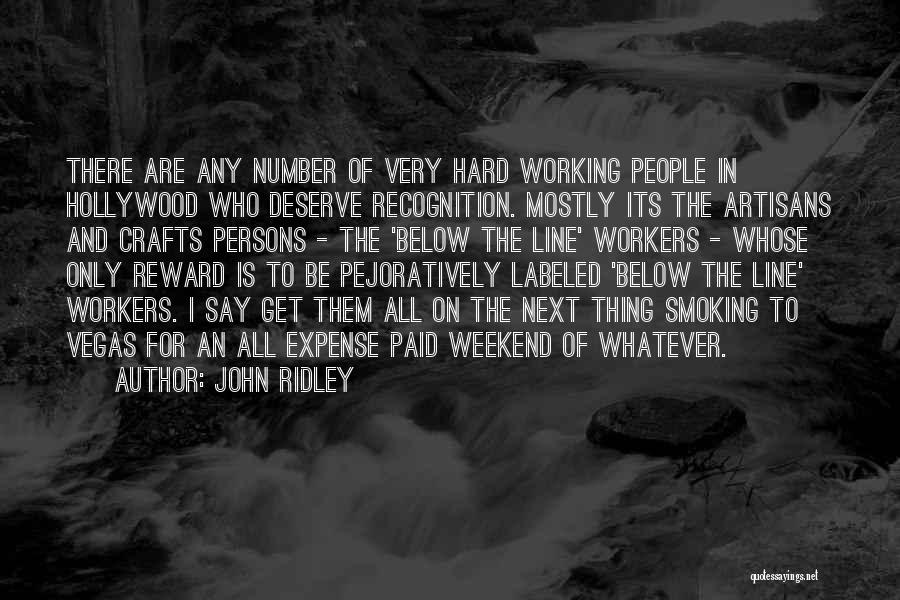 THERE ARE ANY NUMBER OF VERY HARD WORKING PEOPLE IN HOLLYWOOD WHO DESERVE RECOGNITION. MOSTLY ITS THE ARTISANS AND CRAFTS PERSONS - THE 'BELOW THE LINE' WORKERS - WHOSE ONLY REWARD IS TO BE PEJORATIVELY LABELED 'BELOW THE LINE' WORKERS. I SAY GET THEM ALL ON THE NEXT THING SMOKING TO VEGAS FOR AN ALL EXPENSE PAID WEEKEND OF WHATEVER.
AUTHOR: JOHN RIDLEY

quotessayings.net